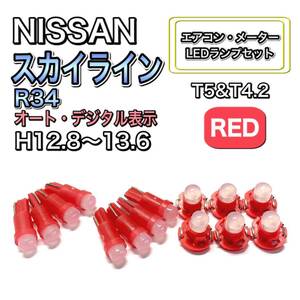 NISSAN
スカイライン
R34
オート・デジタル表示
H12.8～13.6

エアコン・メーター
LEDランプセット

T5&T4.2

RED